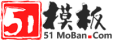 51 模板
51 MoBan.Com